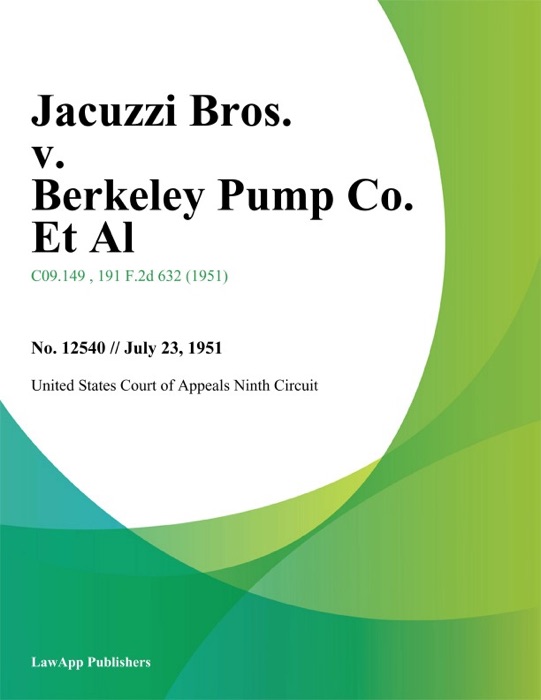 Jacuzzi Bros.
v.
Berkeley Pump Co.
Et Al

C09.149 , 191 F.2d 632 (1951)

No. 12540 // July 23, 1951

United States Court of Appeals Ninth Circuit

LawApp Publishers